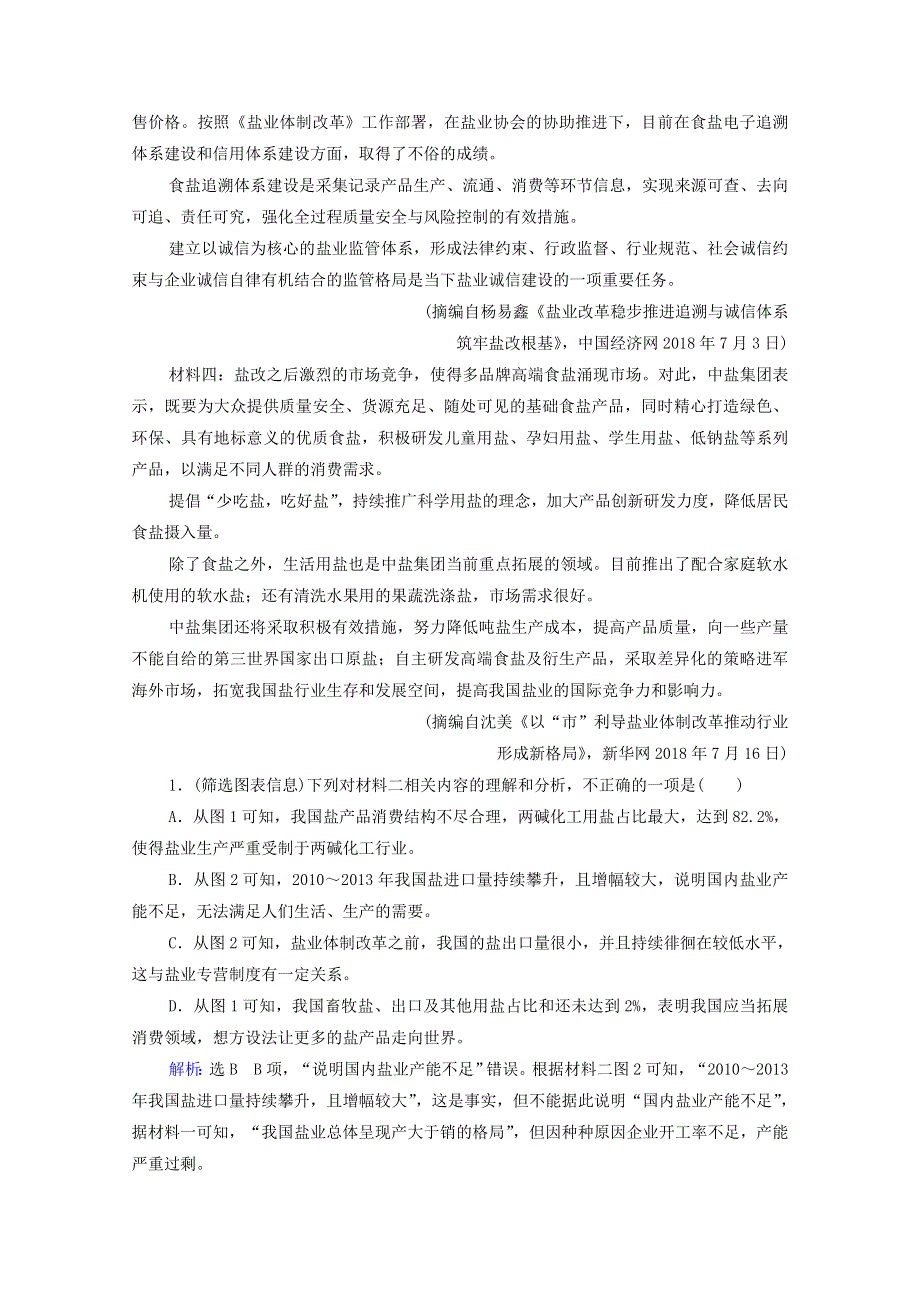 售价格。按照《盐业体制改革》工作部署，在盐业协会的协助推进下，目前在食盐电子追溯体系建设和信用体系建设方面，取得了不俗的成绩。

食盐追溯体系建设是采集记录产品生产、流通、消费等环节信息，实现来源可查、去向可追、责任可究，强化全过程质量安全与风险控制的有效措施。

建立以诚信为核心的盐业监管体系，形成法律约束、行政监督、行业规范、社会诚信约束与企业诚信自律有机结合的监管格局是当下盐业诚信建设的一项重要任务。

(摘编自杨易鑫《盐业改革稳步推进追溯与诚信体系筑牢盐改根基》，中国经济网 2018 年 7 月 3 日)

材料四：盐改之后激烈的市场竞争，使得多品牌高端食盐涌现市场。对此，中盐集团表示，既要为大众提供质量安全、货源充足、随处可见的基础食盐产品，同时精心打造绿色、环保、具有地标意义的优质食盐，积极研发儿童用盐、孕妇用盐、学生用盐、低钠盐等系列产品，以满足不同人群的消费需求。

提倡“少吃盐，吃好盐”，持续推广科学用盐的理念，加大产品创新研发力度，降低居民食盐摄入量。

除了食盐之外，生活用盐也是中盐集团当前重点拓展的领域。目前推出了配合家庭软水机使用的软水盐；还有清洗水果用的果蔬洗涤盐，市场需求很好。

中盐集团还将采取积极有效措施，努力降低吨盐生产成本，提高产品质量，向一些产量不能自给的第三世界国家出口原盐；自主研发高端食盐及衍生产品，采取差异化的策略进军海外市场，拓宽我国盐行业生存和发展空间，提高我国盐业的国际竞争力和影响力。

(摘编自沈美《以“市”利导盐业体制改革推动行业形成新格局》，新华网 2018 年 7 月 16 日)

1．(筛选图表信息)下列对材料二相关内容的理解和分析，不正确的一项是(　　)

A．从图 1 可知，我国盐产品消费结构不尽合理，两碱化工用盐占比最大，达到 82.2%，使得盐业生产严重受制于两碱化工行业。

B．从图 2 可知，2010～2013 年我国盐进口量持续攀升，且增幅较大，说明国内盐业产能不足，无法满足人们生活、生产的需要。

C．从图 2 可知，盐业体制改革之前，我国的盐出口量很小，并且持续徘徊在较低水平，这与盐业专营制度有一定关系。

D．从图 1 可知，我国畜牧盐、出口及其他用盐占比和还未达到 2%，表明我国应当拓展消费领域，想方设法让更多的盐产品走向世界。

解析：选 B　B 项，“说明国内盐业产能不足”错误。根据材料二图 2 可知，“2010～2013 年我国盐进口量持续攀升，且增幅较大”，这是事实，但不能据此说明“国内盐业产能不足”，据材料一可知，“我国盐业总体呈现产大于销的格局”，但因种种原因企业开工率不足，产能严重过剩。